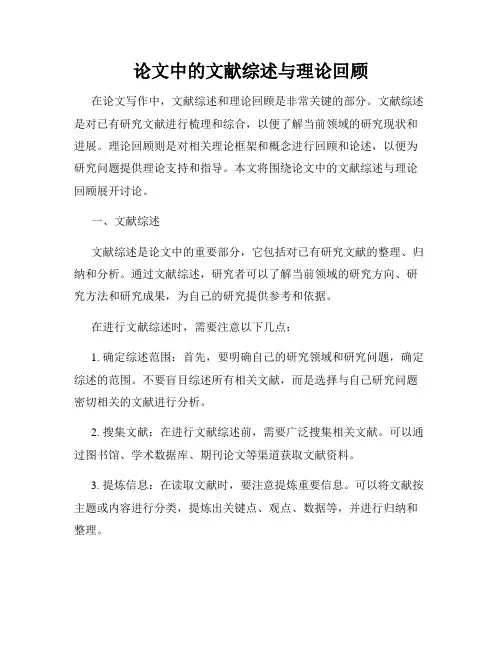 论文中的文献综述与理论回顾

在论文写作中，文献综述和理论回顾是非常关键的部分。文献综述是对已有研究文献进行梳理和综合，以便了解当前领域的研究现状和进展。理论回顾则是对相关理论框架和概念进行回顾和论述，以便为研究问题提供理论支持和指导。本文将围绕论文中的文献综述与理论回顾展开讨论。

一、文献综述

文献综述是论文中的重要部分，它包括对已有研究文献的整理、归纳和分析。通过文献综述，研究者可以了解当前领域的研究方向、研究方法和研究成果，为自己的研究提供参考和依据。

在进行文献综述时，需要注意以下几点：

1. 确定综述范围：首先，要明确自己的研究领域和研究问题，确定综述的范围。不要盲目综述所有相关文献，而是选择与自己研究问题密切相关的文献进行分析。

2. 搜集文献：在进行文献综述前，需要广泛搜集相关文献。可以通过图书馆、学术数据库、期刊论文等渠道获取文献资料。

3. 提炼信息：在读取文献时，要注意提炼重要信息。可以将文献按主题或内容进行分类，提炼出关键点、观点、数据等，并进行归纳和整理。